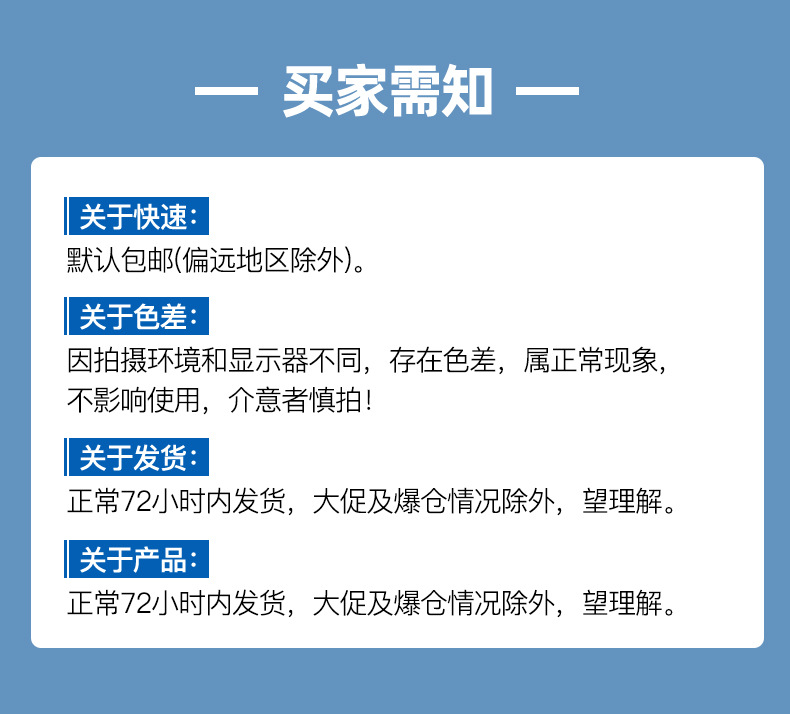 — 买家需知 —

关于快速：
默认包邮(偏远地区除外)。

关于色差：
因拍摄环境和显示器不同，存在色差，属正常现象，不影响使用，介意者慎拍！

关于发货：
正常72小时内发货，大促及爆仓情况除外，望理解。

关于产品：
正常72小时内发货，大促及爆仓情况除外，望理解。